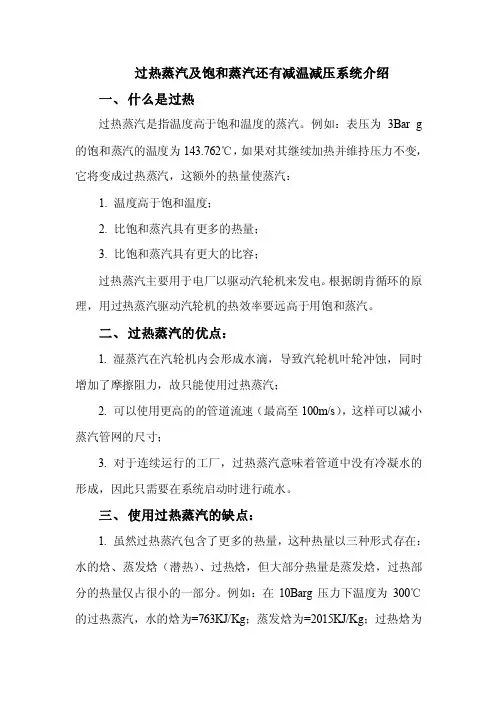 过热蒸汽及饱和蒸汽还有减温减压系统介绍

一、什么是过热

过热蒸汽是指温度高于饱和温度的蒸汽。例如：表压为 3Bar g 的饱和蒸汽的温度为 143.762℃，如果对其继续加热并维持压力不变，它将变成过热蒸汽，这额外的热量使蒸汽：

1. 温度高于饱和温度；

2. 比饱和蒸汽具有更多的热量；

3. 比饱和蒸汽具有更大的比容；

过热蒸汽主要用于电厂以驱动汽轮机来发电。根据朗肯循环的原理，用过热蒸汽驱动汽轮机的热效率要远高于用饱和蒸汽。

二、过热蒸汽的优点：

1. 湿蒸汽在汽轮机内会形成水滴，导致汽轮机叶轮冲蚀，同时增加了摩擦阻力，故只能使用过热蒸汽；

2. 可以使用更高的的管道流速（最高至 100m/s），这样可以减小蒸汽管网的尺寸；

3. 对于连续运行的工厂，过热蒸汽意味着管道中没有冷凝水的形成，因此只需要在系统启动时进行疏水。

三、使用过热蒸汽的缺点：

1. 虽然过热蒸汽包含了更多的热量，这种热量以三种形式存在：水的焓、蒸发焓（潜热）、过热焓，但大部分热量是蒸发焓，过热部分的热量仅占很小的一部分。例如：在 10Barg 压力下温度为 300℃的过热蒸汽，水的焓为=763KJ/Kg；蒸发焓为=2015KJ/Kg；过热焓为